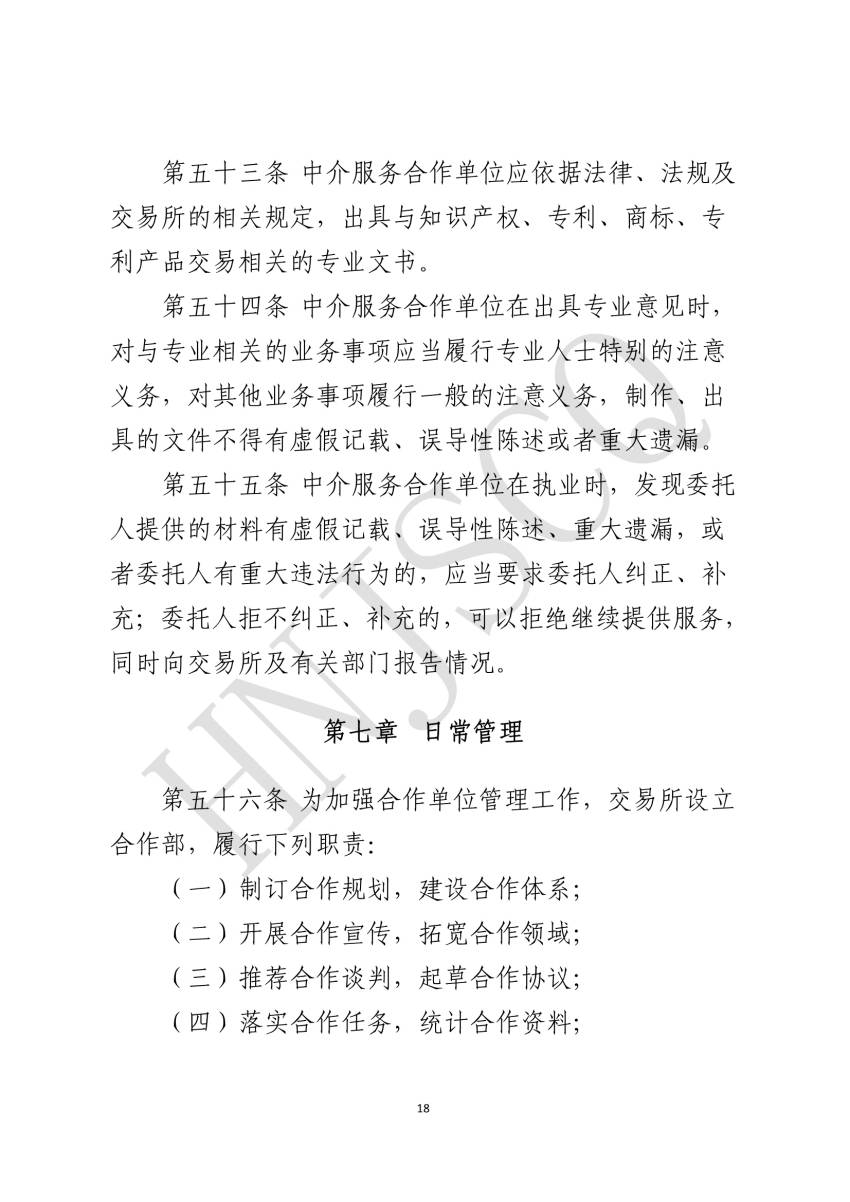 第五十三条 中介服务合作单位应依据法律、法规及交易所的相关规定，出具与知识产权、专利、商标、专利产品交易相关的专业文书。

第五十四条 中介服务合作单位在出具专业意见时，对与专业相关的业务事项应当履行专业人士特别的注意义务，对其他业务事项履行一般的注意义务，制作、出具的文件不得有虚假记载、误导性陈述或者重大遗漏。

第五十五条 中介服务合作单位在执业时，发现委托人提供的材料有虚假记载、误导性陈述、重大遗漏，或者委托人有重大违法行为的，应当要求委托人纠正、补充；委托人拒不纠正、补充的，可以拒绝继续提供服务，同时向交易所及有关部门报告情况。

第七章 日常管理

第五十六条 为加强合作单位管理工作，交易所设立合作部，履行下列职责：

（一）制订合作规划，建设合作体系；

（二）开展合作宣传，拓宽合作领域；

（三）推荐合作谈判，起草合作协议；

（四）落实合作任务，统计合作资料；

HNJSCQ

18